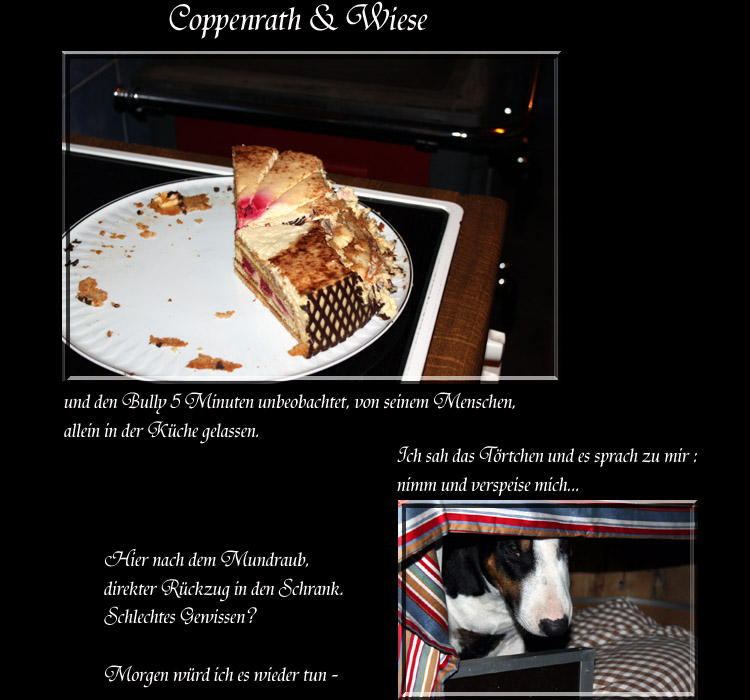 Coppenrath & Wiese

und den Bully 5 Minuten unbeobachtet, von seinem Menschen, allein in der Küche gelassen.

Ich sah das Törtchen und es sprach zu mir : nimm und verspeise mich...

Hier nach dem Mundraub,
direkter Rückzug in den Schrank.
Schlechtes Gewissen?

Morgen würd ich es wieder tun -